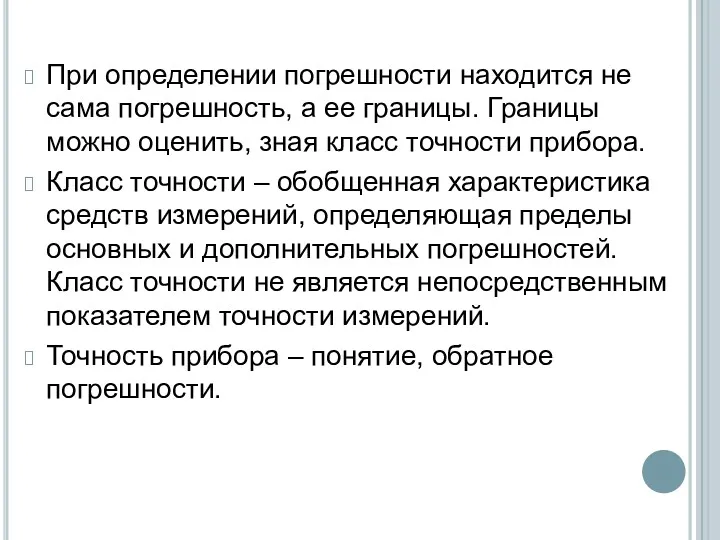 При определении погрешности находится не сама погрешность, а ее границы. Границы можно оценить, зная класс точности прибора.

Класс точности – обобщенная характеристика средств измерений, определяющая пределы основных и дополнительных погрешностей. Класс точности не является непосредственным показателем точности измерений.

Точность прибора – понятие, обратное погрешности.